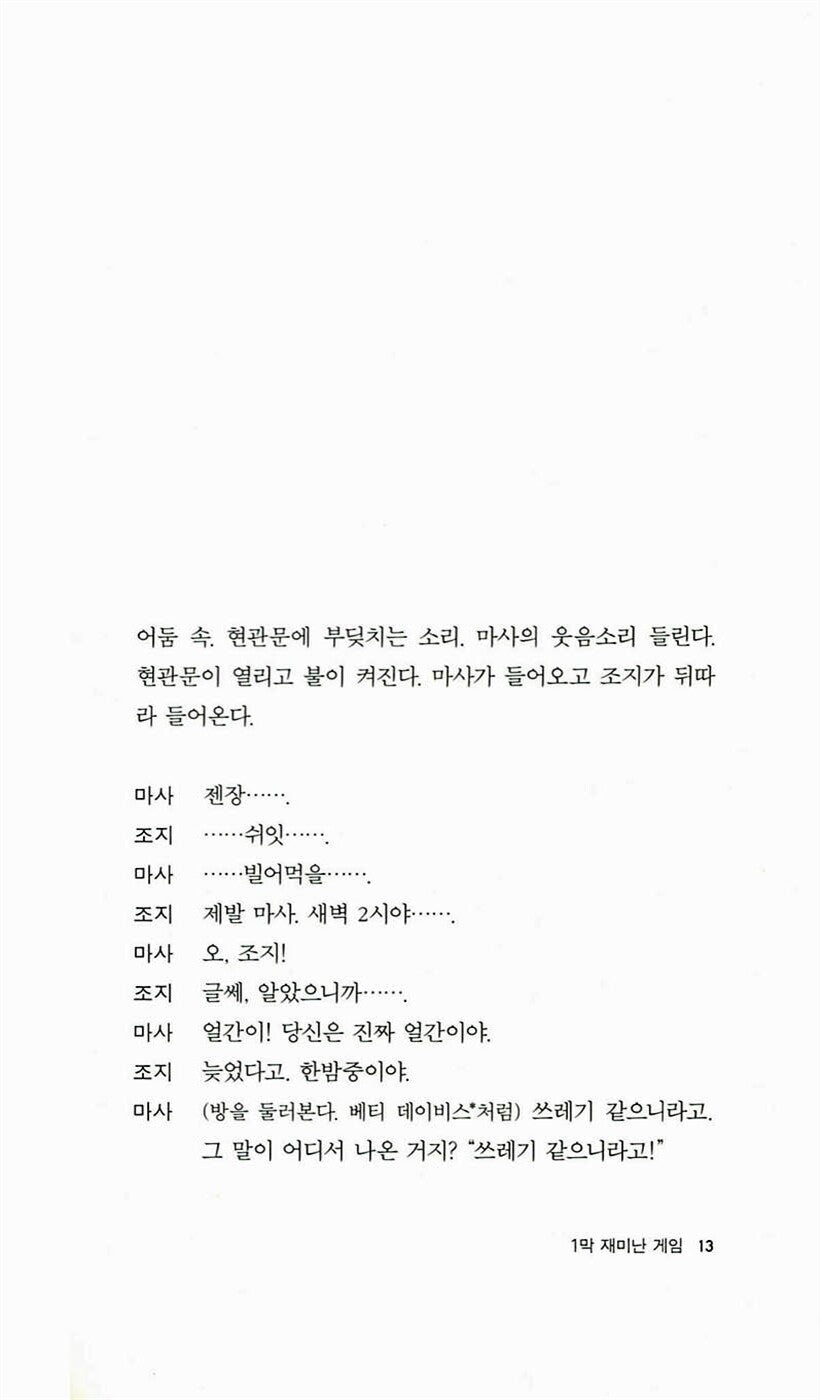 어둠 속. 현관문에 부딪치는 소리. 마사의 웃음소리 들린다. 현관문이 열리고 불이 켜진다. 마사가 들어오고 조지가 뒤따라 들어온다.

마사 젠장…….
조지 ……쉬잇…….
마사 ……빌어먹을…….
조지 제발 마사. 새벽 2시야…….
마사 오, 조지!
조지 글쎄, 알았으니까…….
마사 얼간이! 당신은 진짜 얼간이야.
조지 늦었다고. 한밤중이야.
마사 (방을 둘러본다. 베티 데이비스*처럼) 쓰레기 같으니라고. 그 말이 어디서 나온 거지? "쓰레기 같으니라고!"

1막 재미난 게임 13